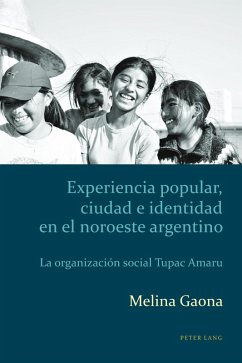 Experiencia popular, ciudad e identidad en el noroeste argentino

La organización social Tupac Amaru

Melina Gaona

PETER LANG